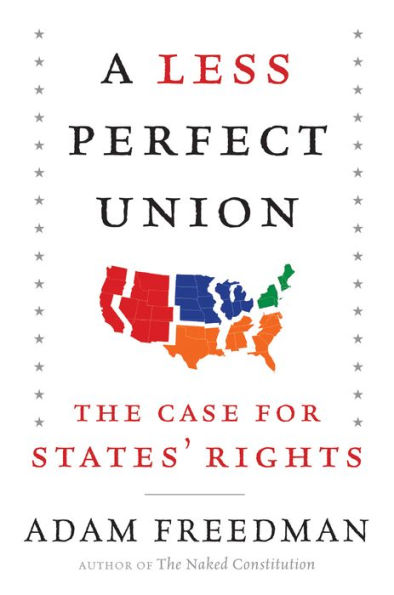 A LESS PERFECT UNION

THE CASE FOR STATES' RIGHTS

ADAM FREEDMAN

AUTHOR OF The Naked Constitution